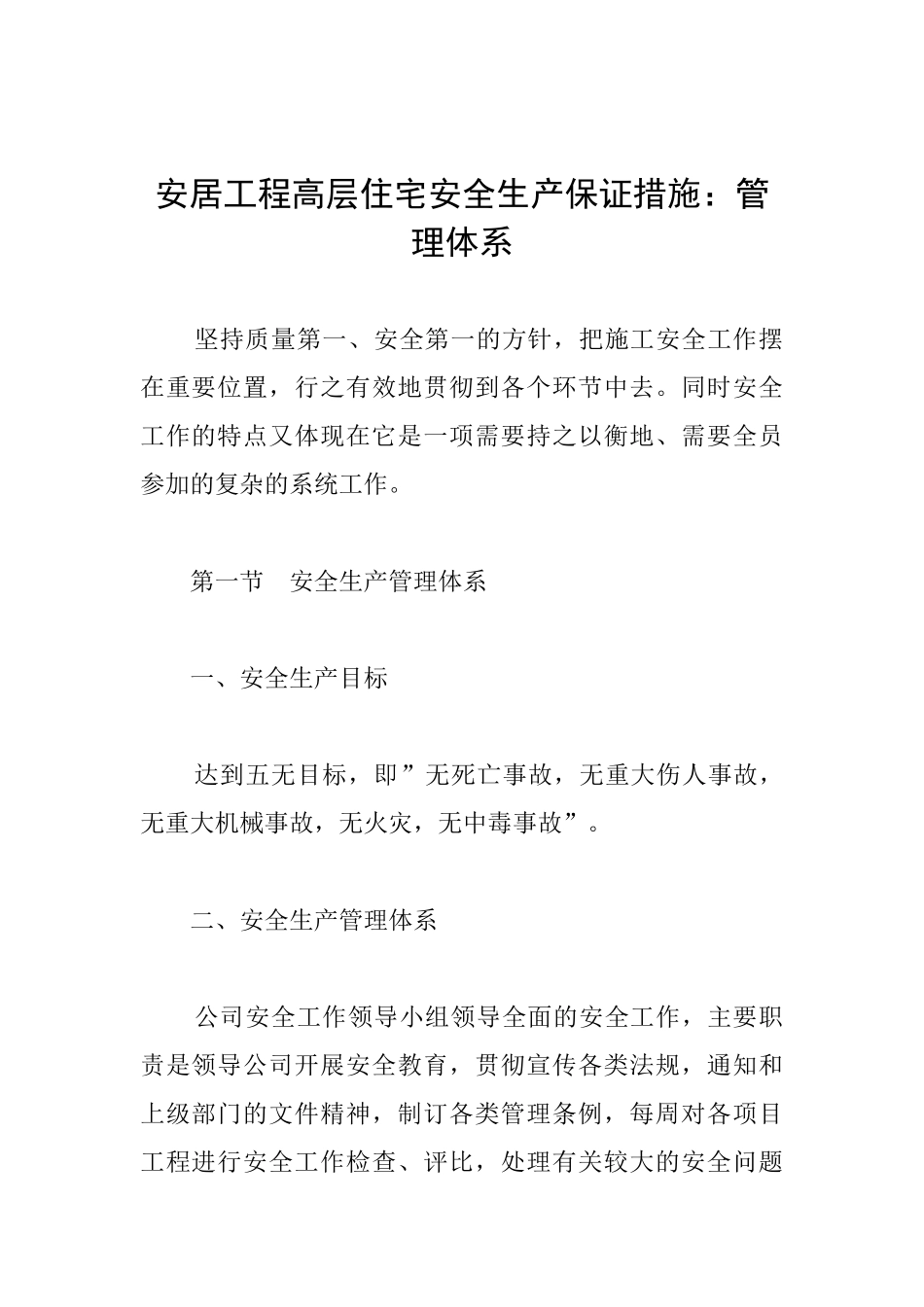 安居工程高层住宅安全生产保证措施：管理体系

坚持质量第一、安全第一的方针，把施工安全工作摆在重要位置，行之有效地贯彻到各个环节中去。同时安全工作的特点又体现在它是一项需要持之以衡地、需要全员参加的复杂的系统工作。

第一节　安全生产管理体系

一、安全生产目标

达到五无目标，即”无死亡事故，无重大伤人事故，无重大机械事故，无火灾，无中毒事故”。

二、安全生产管理体系

公司安全工作领导小组领导全面的安全工作，主要职责是领导公司开展安全教育，贯彻宣传各类法规，通知和上级部门的文件精神，制订各类管理条例，每周对各项目工程进行安全工作检查、评比，处理有关较大的安全问题